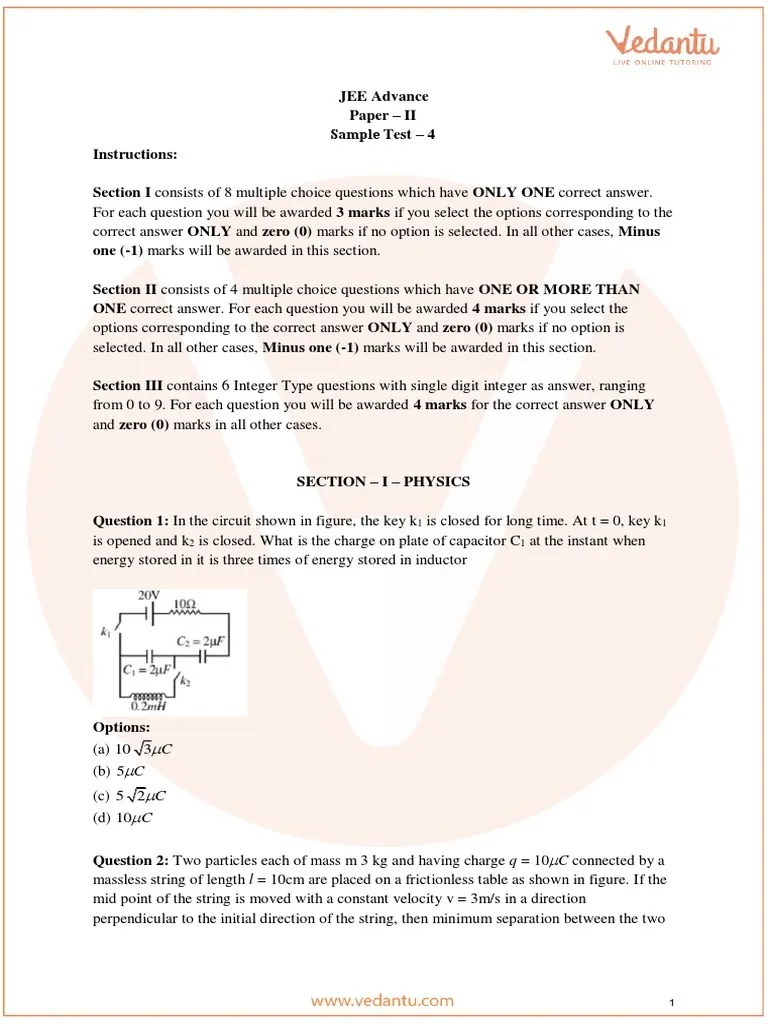 Vedantu
LIVE ONLINE TUTORING

JEE Advance
Paper – II
Sample Test – 4

Instructions:

Section I consists of 8 multiple choice questions which have ONLY ONE correct answer. For each question you will be awarded 3 marks if you select the options corresponding to the correct answer ONLY and zero (0) marks if no option is selected. In all other cases, Minus one (-1) marks will be awarded in this section.

Section II consists of 4 multiple choice questions which have ONE OR MORE THAN ONE correct answer. For each question you will be awarded 4 marks if you select the options corresponding to the correct answer ONLY and zero (0) marks if no option is selected. In all other cases, Minus one (-1) marks will be awarded in this section.

Section III contains 6 Integer Type questions with single digit integer as answer, ranging from 0 to 9. For each question you will be awarded 4 marks for the correct answer ONLY and zero (0) marks in all other cases.

SECTION – I – PHYSICS

Question 1: In the circuit shown in figure, the key $k_1$ is closed for long time. At t = 0, key $k_1$ is opened and $k_2$ is closed. What is the charge on plate of capacitor $C_1$ at the instant when energy stored in it is three times of energy stored in inductor

20V
10Ω
$k_1$
$C_2 = 2\mu F$
$C_1 = 2\mu F$
$k_2$
0.2mH

Options:
(a) $10\sqrt{3}\mu C$
(b) $5\mu C$
(c) $5\sqrt{2}\mu C$
(d) $10\mu C$

Question 2: Two particles each of mass m 3 kg and having charge $q = 10\mu C$ connected by a massless string of length $l$ = 10cm are placed on a frictionless table as shown in figure. If the mid point of the string is moved with a constant velocity v = 3m/s in a direction perpendicular to the initial direction of the string, then minimum separation between the two

www.vedantu.com

1